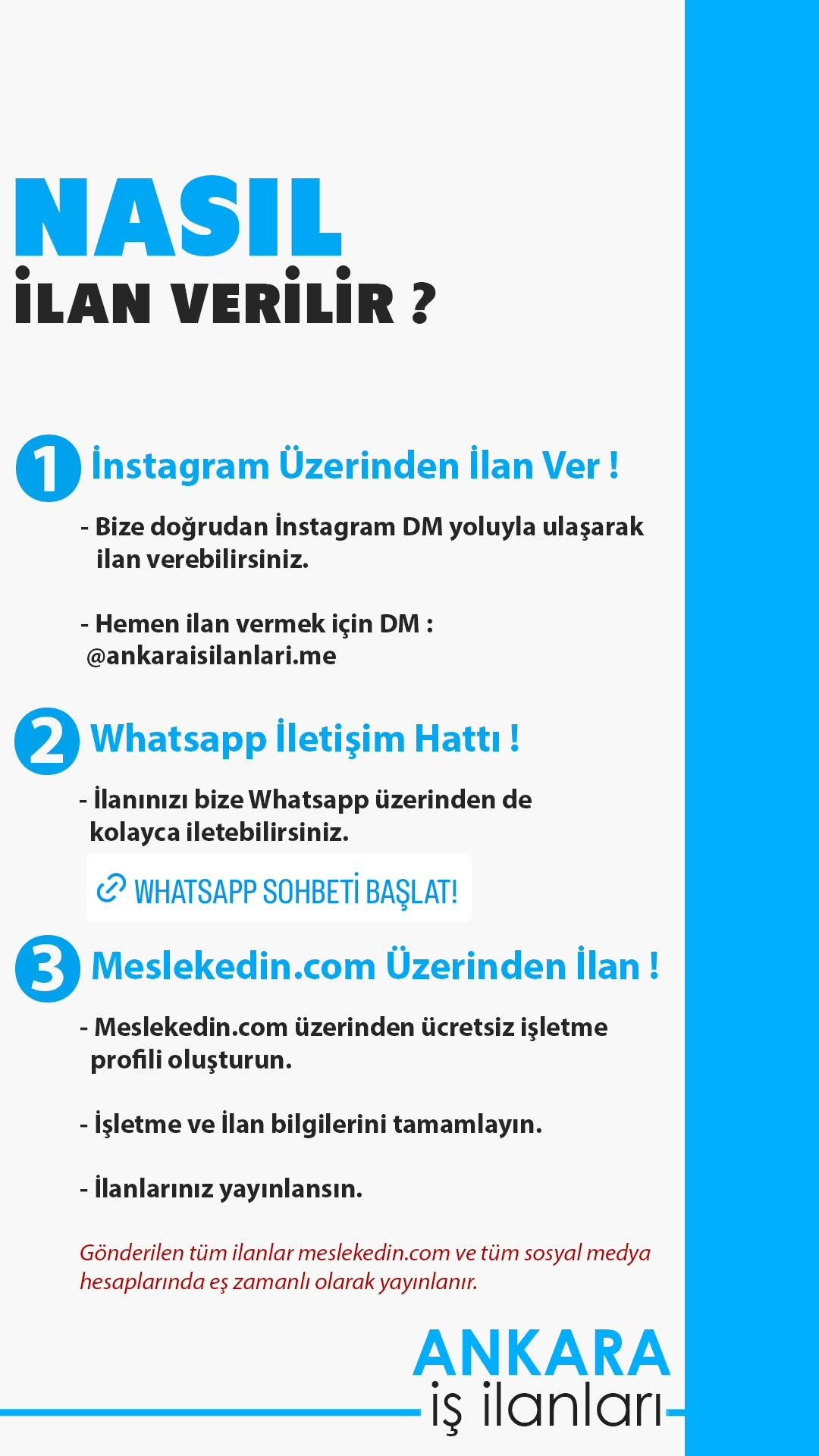 NASIL
İLAN VERİLİR ?

1 İnstagram Üzerinden İlan Ver !

- Bize doğrudan İnstagram DM yoluyla ulaşarak ilan verebilirsiniz.

- Hemen ilan vermek için DM : @ankaraisilanlari.me

2 Whatsapp İletişim Hattı !

- İlanınızı bize Whatsapp üzerinden de kolayca iletebilirsiniz.

WHATSAPP SOHBETİ BAŞLAT!

3 Meslekedin.com Üzerinden İlan !

- Meslekedin.com üzerinden ücretsiz işletme profili oluşturun.

- İşletme ve İlan bilgilerini tamamlayın.

- İlanlarınız yayınlansın.

Gönderilen tüm ilanlar meslekedin.com ve tüm sosyal medya hesaplarında eş zamanlı olarak yayınlanır.

ANKARA
iş ilanları